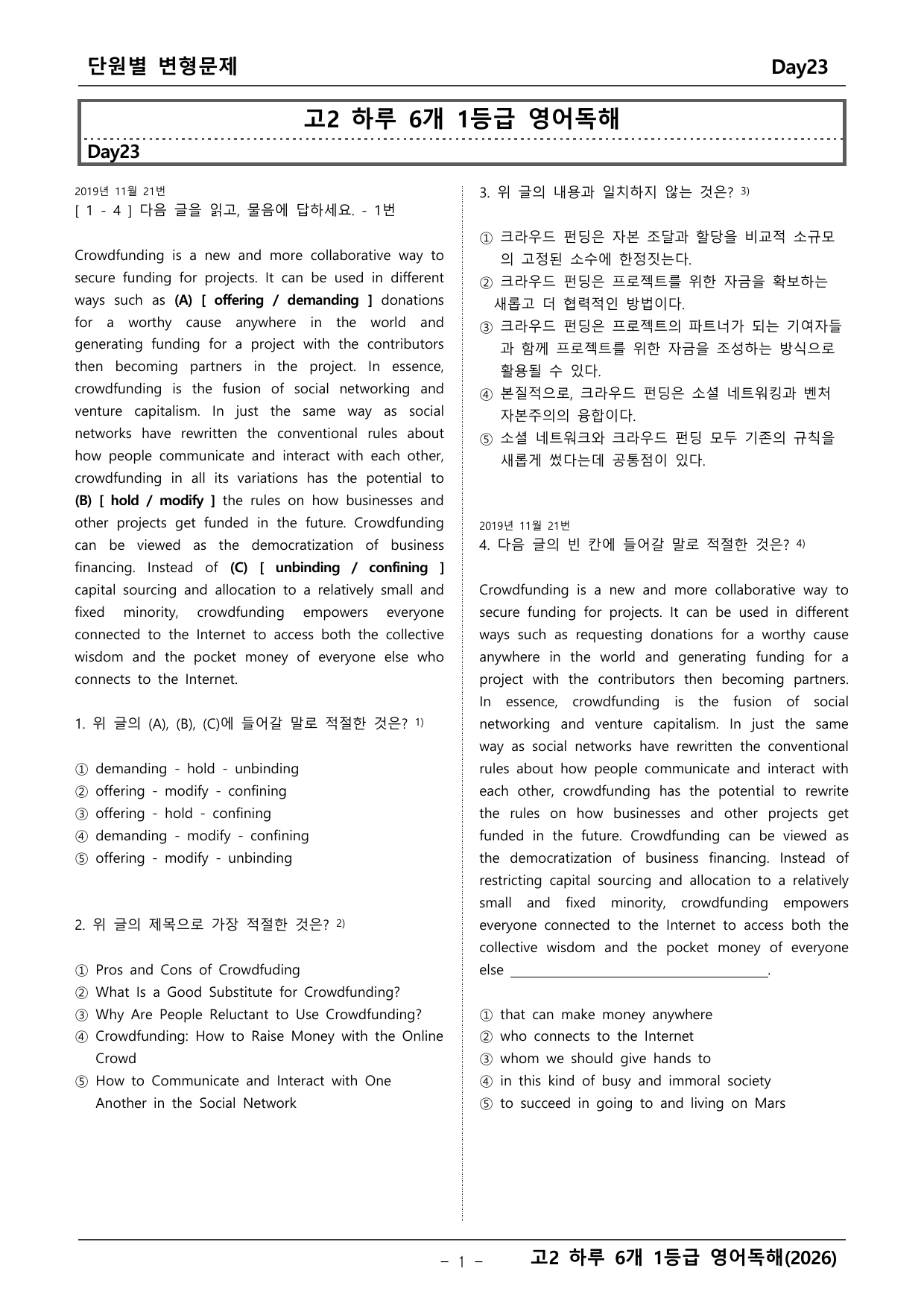 단원별 변형문제 Day23

고2 하루 6개 1등급 영어독해

Day23

2019년 11월 21번
[ 1 - 4 ] 다음 글을 읽고, 물음에 답하세요. - 1번

Crowdfunding is a new and more collaborative way to secure funding for projects. It can be used in different ways such as (A) [ offering / demanding ] donations for a worthy cause anywhere in the world and generating funding for a project with the contributors then becoming partners in the project. In essence, crowdfunding is the fusion of social networking and venture capitalism. In just the same way as social networks have rewritten the conventional rules about how people communicate and interact with each other, crowdfunding in all its variations has the potential to (B) [ hold / modify ] the rules on how businesses and other projects get funded in the future. Crowdfunding can be viewed as the democratization of business financing. Instead of (C) [ unbinding / confining ] capital sourcing and allocation to a relatively small and fixed minority, crowdfunding empowers everyone connected to the Internet to access both the collective wisdom and the pocket money of everyone else who connects to the Internet.

1. 위 글의 (A), (B), (C)에 들어갈 말로 적절한 것은? $^{1)}$

① demanding - hold - unbinding
② offering - modify - confining
③ offering - hold - confining
④ demanding - modify - confining
⑤ offering - modify - unbinding

2. 위 글의 제목으로 가장 적절한 것은? $^{2)}$

① Pros and Cons of Crowdfuding
② What Is a Good Substitute for Crowdfunding?
③ Why Are People Reluctant to Use Crowdfunding?
④ Crowdfunding: How to Raise Money with the Online Crowd
⑤ How to Communicate and Interact with One Another in the Social Network

3. 위 글의 내용과 일치하지 않는 것은? $^{3)}$

① 크라우드 펀딩은 자본 조달과 할당을 비교적 소규모의 고정된 소수에 한정짓는다.
② 크라우드 펀딩은 프로젝트를 위한 자금을 확보하는 새롭고 더 협력적인 방법이다.
③ 크라우드 펀딩은 프로젝트의 파트너가 되는 기여자들과 함께 프로젝트를 위한 자금을 조성하는 방식으로 활용될 수 있다.
④ 본질적으로, 크라우드 펀딩은 소셜 네트워킹과 벤처 자본주의의 융합이다.
⑤ 소셜 네트워크와 크라우드 펀딩 모두 기존의 규칙을 새롭게 썼다는데 공통점이 있다.

2019년 11월 21번
4. 다음 글의 빈 칸에 들어갈 말로 적절한 것은? $^{4)}$

Crowdfunding is a new and more collaborative way to secure funding for projects. It can be used in different ways such as requesting donations for a worthy cause anywhere in the world and generating funding for a project with the contributors then becoming partners. In essence, crowdfunding is the fusion of social networking and venture capitalism. In just the same way as social networks have rewritten the conventional rules about how people communicate and interact with each other, crowdfunding has the potential to rewrite the rules on how businesses and other projects get funded in the future. Crowdfunding can be viewed as the democratization of business financing. Instead of restricting capital sourcing and allocation to a relatively small and fixed minority, crowdfunding empowers everyone connected to the Internet to access both the collective wisdom and the pocket money of everyone else ____.

① that can make money anywhere
② who connects to the Internet
③ whom we should give hands to
④ in this kind of busy and immoral society
⑤ to succeed in going to and living on Mars

- 1 - 고2 하루 6개 1등급 영어독해(2026)